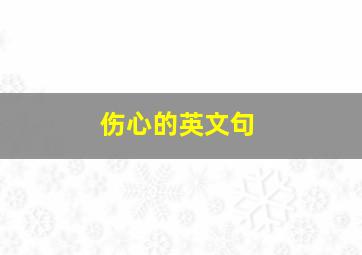 伤心的英文句